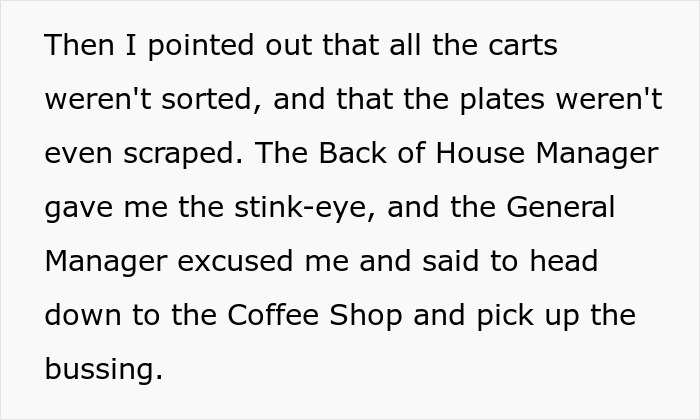 Then I pointed out that all the carts weren't sorted, and that the plates weren't even scraped. The Back of House Manager gave me the stink-eye, and the General Manager excused me and said to head down to the Coffee Shop and pick up the bussing.